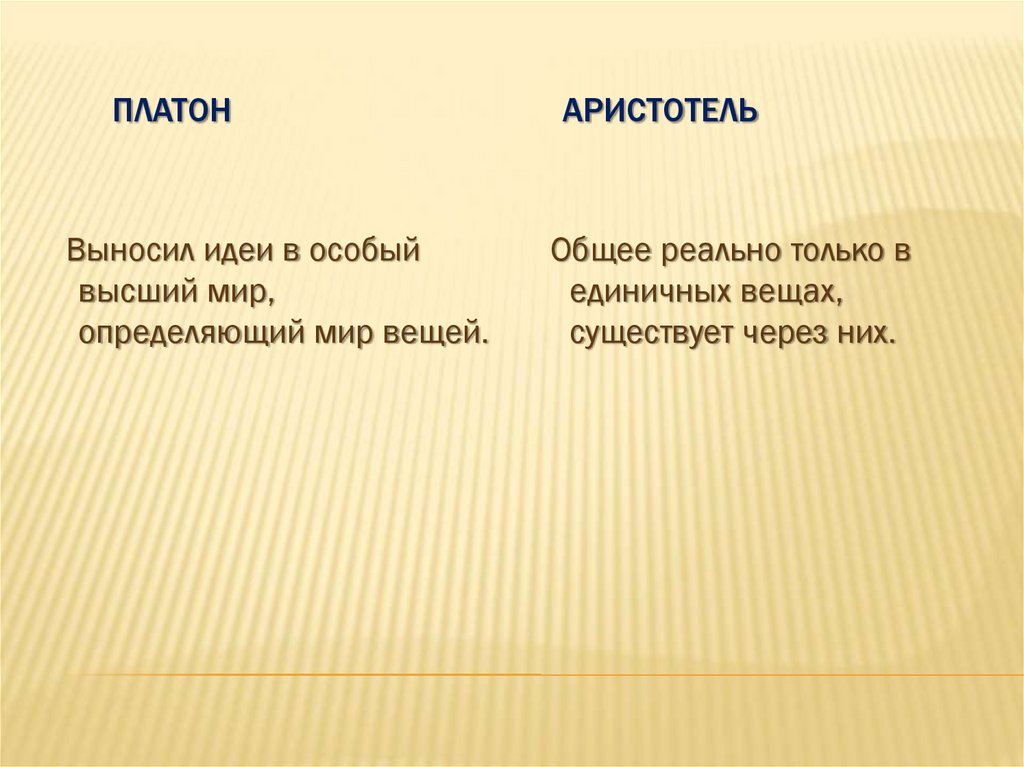 ПЛАТОН

Выносил идеи в особый высший мир, определяющий мир вещей.

АРИСТОТЕЛЬ

Общее реально только в единичных вещах, существует через них.